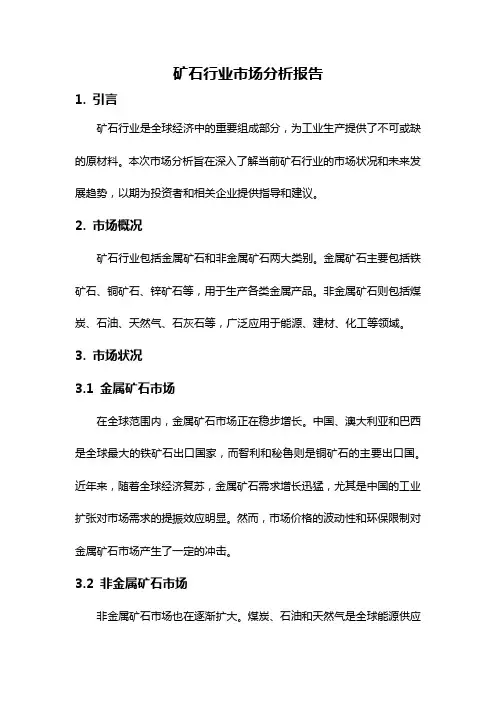 矿石行业市场分析报告

1. 引言

矿石行业是全球经济中的重要组成部分，为工业生产提供了不可或缺的原材料。本次市场分析旨在深入了解当前矿石行业的市场状况和未来发展趋势，以期为投资者和相关企业提供指导和建议。

2. 市场概况

矿石行业包括金属矿石和非金属矿石两大类别。金属矿石主要包括铁矿石、铜矿石、锌矿石等，用于生产各类金属产品。非金属矿石则包括煤炭、石油、天然气、石灰石等，广泛应用于能源、建材、化工等领域。

3. 市场状况

3.1 金属矿石市场

在全球范围内，金属矿石市场正在稳步增长。中国、澳大利亚和巴西是全球最大的铁矿石出口国家，而智利和秘鲁则是铜矿石的主要出口国。近年来，随着全球经济复苏，金属矿石需求增长迅猛，尤其是中国的工业扩张对市场需求的提振效应明显。然而，市场价格的波动性和环保限制对金属矿石市场产生了一定的冲击。

3.2 非金属矿石市场

非金属矿石市场也在逐渐扩大。煤炭、石油和天然气是全球能源供应